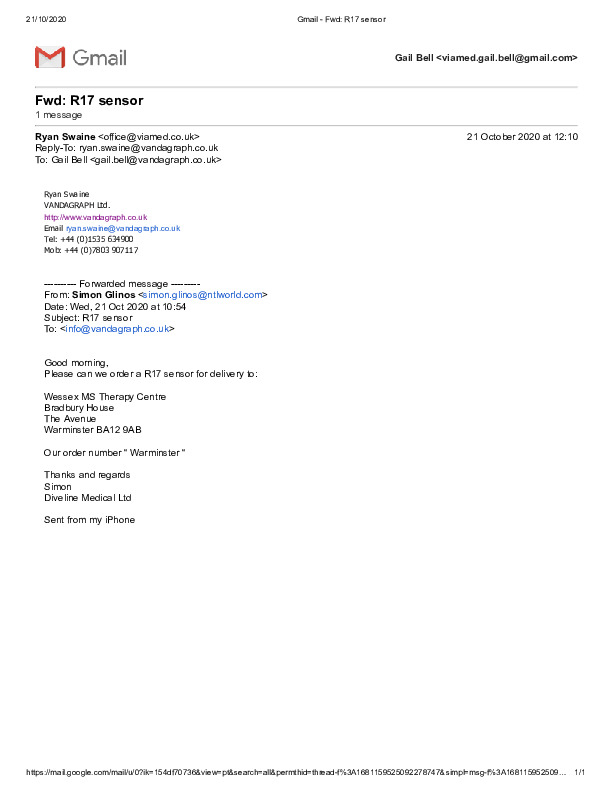 21/10/2020 Gmail - Fwd: R17 sensor

Gmail

Gail Bell <viamed.gail.bell@gmail.com>

Fwd: R17 sensor
1 message

Ryan Swaine <office@viamed.co.uk> 21 October 2020 at 12:10
Reply-To: ryan.swaine@vandagraph.co.uk
To: Gail Bell <gail.bell@vandagraph.co.uk>

Ryan Swaine
VANDAGRAPH Ltd.
http://www.vandagraph.co.uk
Email ryan.swaine@vandagraph.co.uk
Tel: +44 (0)1535 634900
Mob: +44 (0)7803 907117

---------- Forwarded message ---------
From: Simon Glinos <simon.glinos@ntlworld.com>
Date: Wed, 21 Oct 2020 at 10:54
Subject: R17 sensor
To: <info@vandagraph.co.uk>

Good morning,
Please can we order a R17 sensor for delivery to:

Wessex MS Therapy Centre
Bradbury House
The Avenue
Warminster BA12 9AB

Our order number " Warminster "

Thanks and regards
Simon
Diveline Medical Ltd

Sent from my iPhone

https://mail.google.com/mail/u/0?ik=154df70736&view=pt&search=all&permthid=thread-f%3A1681159525092278747&simpl=msg-f%3A168115952509... 1/1